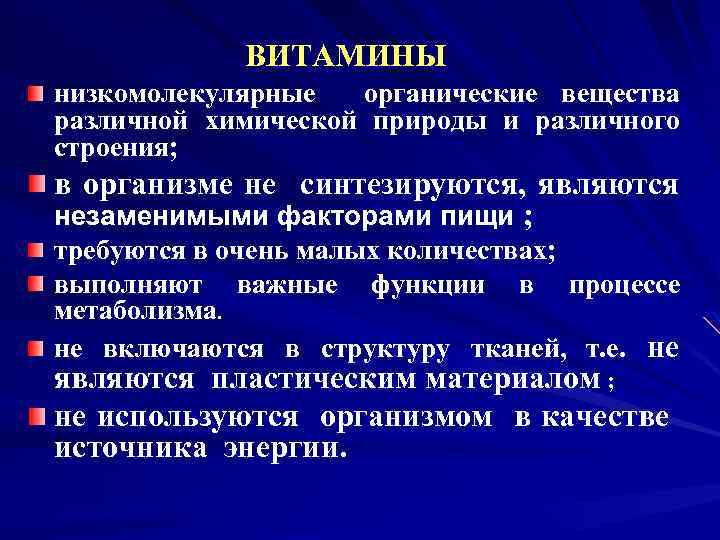 ВИТАМИНЫ

низкомолекулярные органические вещества различной химической природы и различного строения;

в организме не синтезируются, являются незаменимыми факторами пищи ;

требуются в очень малых количествах;

выполняют важные функции в процессе метаболизма.

не включаются в структуру тканей, т.е. не являются пластическим материалом ;

не используются организмом в качестве источника энергии.